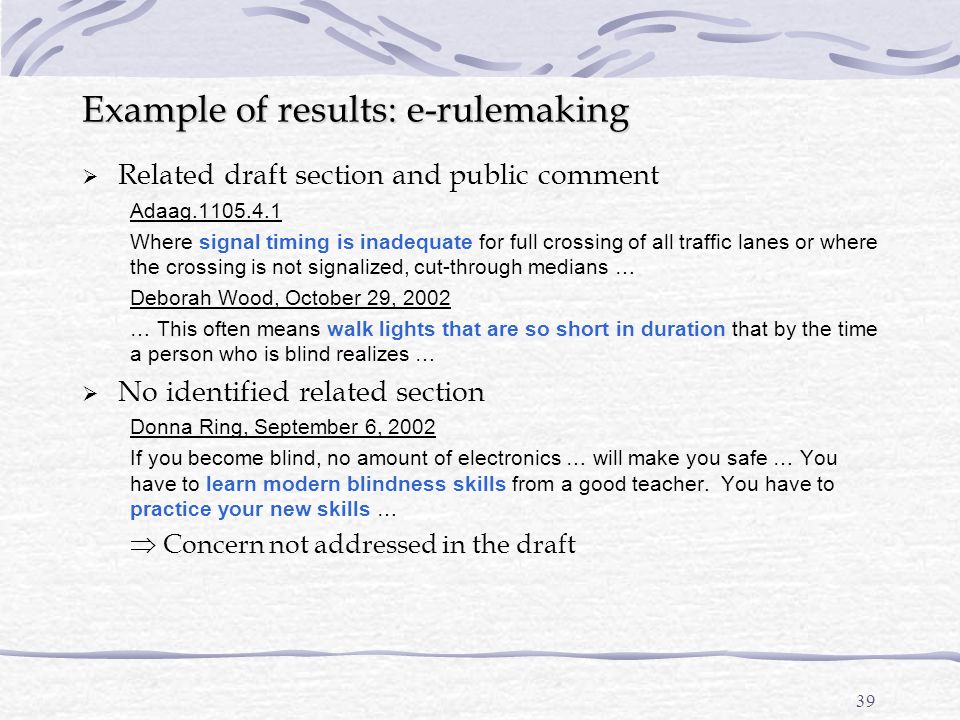 Example of results: e-rulemaking

➢ Related draft section and public comment

Adaag.1105.4.1

Where signal timing is inadequate for full crossing of all traffic lanes or where the crossing is not signalized, cut-through medians …

Deborah Wood, October 29, 2002

… This often means walk lights that are so short in duration that by the time a person who is blind realizes …

➢ No identified related section

Donna Ring, September 6, 2002

If you become blind, no amount of electronics … will make you safe … You have to learn modern blindness skills from a good teacher. You have to practice your new skills …

$\Rightarrow$ Concern not addressed in the draft

39